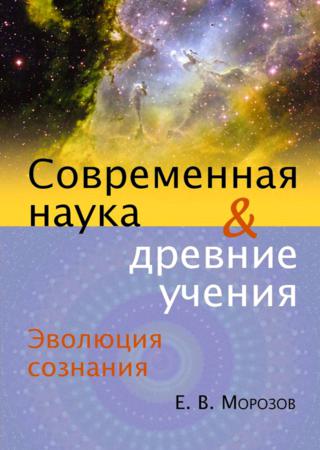 Современная наука & древние учения

Эволюция сознания

Е. В. Морозов